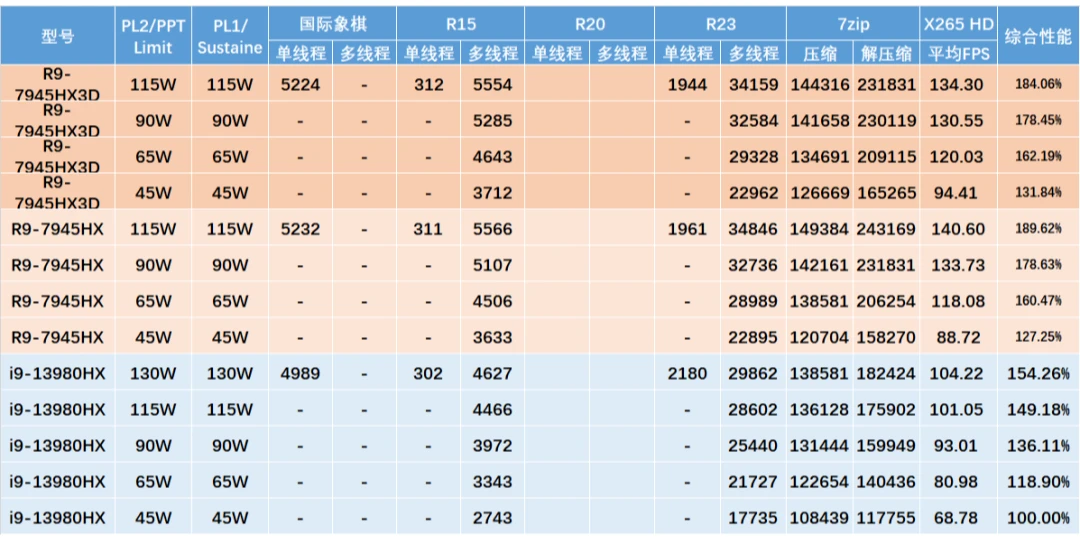 | 型号 | PL2/PPT Limit | PL1/ Sustaine | 国际象棋 |  | R15 |  | R20 |  | R23 |  | 7zip |  | X265 HD | 综合性能 |
|---|---|---|---|---|---|---|---|---|---|---|---|---|---|---|
|  |  |  | 单线程 | 多线程 | 单线程 | 多线程 | 单线程 | 多线程 | 单线程 | 多线程 | 压缩 | 解压缩 | 平均FPS |  |
| R9-7945HX3D | 115W | 115W | 5224 | - | 312 | 5554 |  |  | 1944 | 34159 | 144316 | 231831 | 134.30 | 184.06% |
| R9-7945HX3D | 90W | 90W | - | - | - | 5285 |  |  | - | 32584 | 141658 | 230119 | 130.55 | 178.45% |
| R9-7945HX3D | 65W | 65W | - | - | - | 4643 |  |  | - | 29328 | 134691 | 209115 | 120.03 | 162.19% |
| R9-7945HX3D | 45W | 45W | - | - | - | 3712 |  |  | - | 22962 | 126669 | 165265 | 94.41 | 131.84% |
| R9-7945HX | 115W | 115W | 5232 | - | 311 | 5566 |  |  | 1961 | 34846 | 149384 | 243169 | 140.60 | 189.62% |
| R9-7945HX | 90W | 90W | - | - | - | 5107 |  |  | - | 32736 | 142161 | 231831 | 133.73 | 178.63% |
| R9-7945HX | 65W | 65W | - | - | - | 4506 |  |  | - | 28989 | 138581 | 206254 | 118.08 | 160.47% |
| R9-7945HX | 45W | 45W | - | - | - | 3633 |  |  | - | 22895 | 120704 | 158270 | 88.72 | 127.25% |
| i9-13980HX | 130W | 130W | 4989 | - | 302 | 4627 |  |  | 2180 | 29862 | 138581 | 182424 | 104.22 | 154.26% |
| i9-13980HX | 115W | 115W | - | - | - | 4466 |  |  | - | 28602 | 136128 | 175902 | 101.05 | 149.18% |
| i9-13980HX | 90W | 90W | - | - | - | 3972 |  |  | - | 25440 | 131444 | 159949 | 93.01 | 136.11% |
| i9-13980HX | 65W | 65W | - | - | - | 3343 |  |  | - | 21727 | 122654 | 140436 | 80.98 | 118.90% |
| i9-13980HX | 45W | 45W | - | - | - | 2743 |  |  | - | 17735 | 108439 | 117755 | 68.78 | 100.00% |